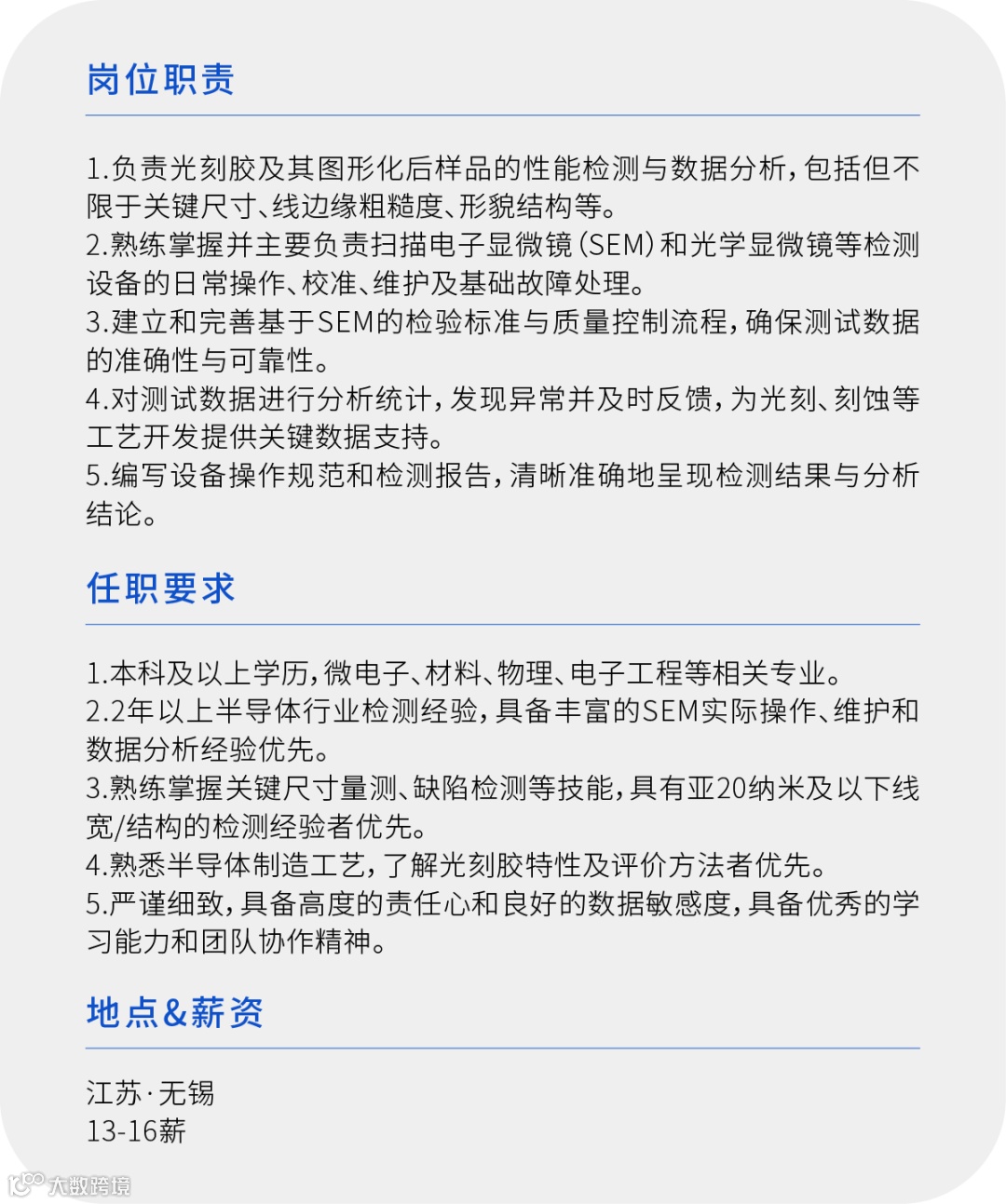 岗位职责

1.负责光刻胶及其图形化后样品的性能检测与数据分析，包括但不限于关键尺寸、线边缘粗糙度、形貌结构等。
2.熟练掌握并主要负责扫描电子显微镜（SEM）和光学显微镜等检测设备的日常操作、校准、维护及基础故障处理。
3.建立和完善基于SEM的检验标准与质量控制流程，确保测试数据的准确性与可靠性。
4.对测试数据进行分析统计，发现异常并及时反馈，为光刻、刻蚀等工艺开发提供关键数据支持。
5.编写设备操作规范和检测报告，清晰准确地呈现检测结果与分析结论。

任职要求

1.本科及以上学历，微电子、材料、物理、电子工程等相关专业。
2.2年以上半导体行业检测经验，具备丰富的SEM实际操作、维护和数据分析经验优先。
3.熟练掌握关键尺寸量测、缺陷检测等技能，具有亚20纳米及以下线宽/结构的检测经验者优先。
4.熟悉半导体制造工艺，了解光刻胶特性及评价方法者优先。
5.严谨细致，具备高度的责任心和良好的数据敏感度，具备优秀的学习能力和团队协作精神。

地点&薪资

江苏·无锡
13-16薪

大数跨境